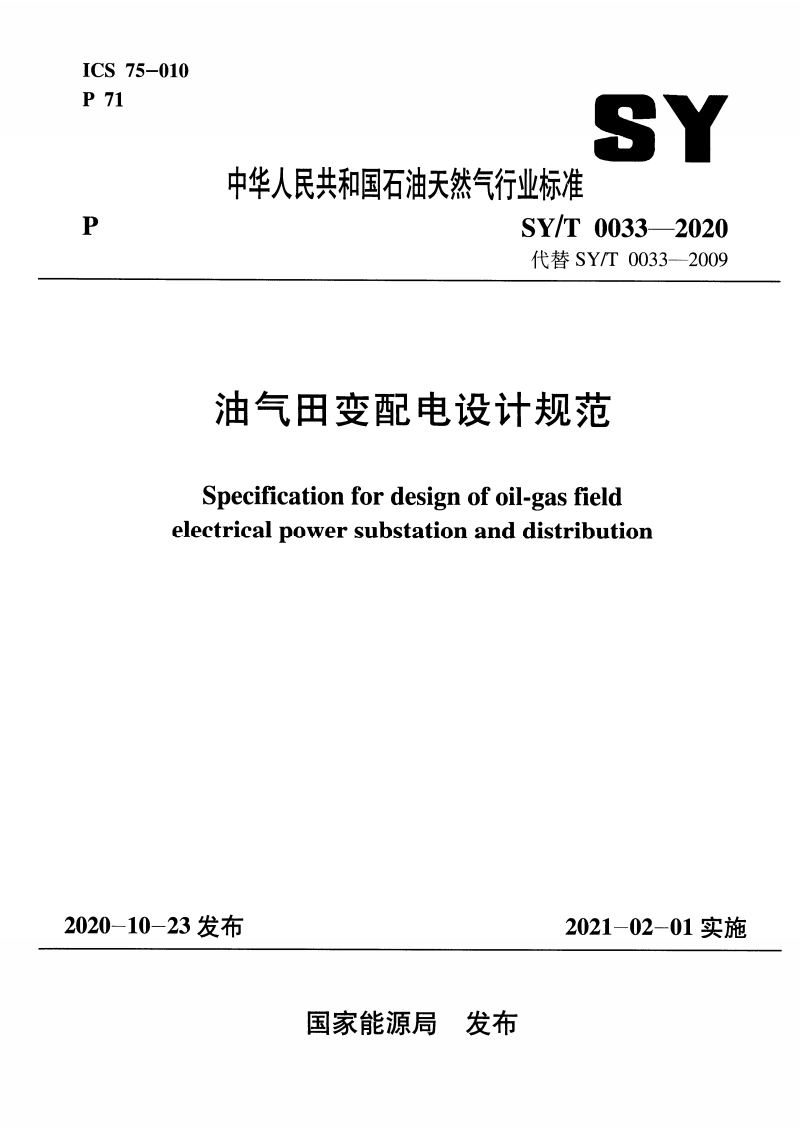 ICS 75-010
P 71

SY

中华人民共和国石油天然气行业标准

P

SY/T 0033—2020
代替 SY/T 0033—2009

油气田变配电设计规范

Specification for design of oil-gas field electrical power substation and distribution

2020-10-23 发布

2021-02-01 实施

国家能源局 发布